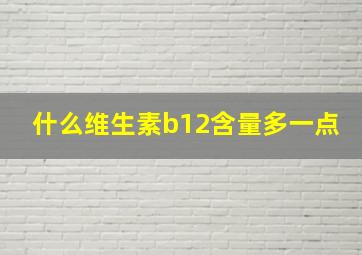 什么维生素b12含量多一点